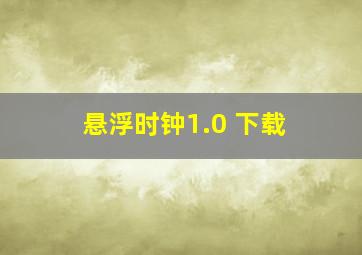 悬浮时钟1.0 下载